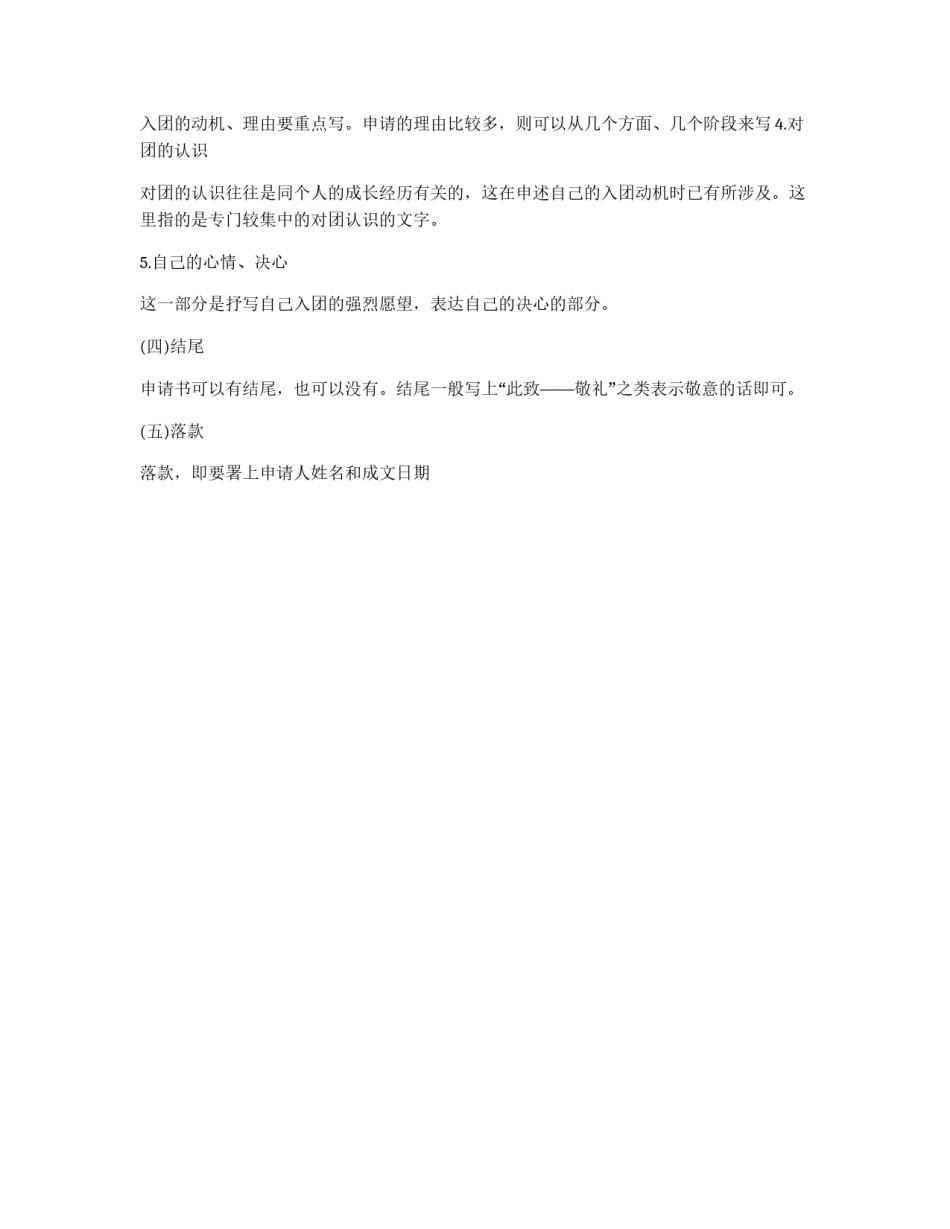 入团的动机、理由要重点写。申请的理由比较多，则可以从几个方面、几个阶段来写 4.对团的认识

对团的认识往往是同个人的成长经历有关的，这在申述自己的入团动机时已有所涉及。这里指的是专门较集中的对团认识的文字。

5.自己的心情、决心

这一部分是抒写自己入团的强烈愿望，表达自己的决心的部分。

(四)结尾

申请书可以有结尾，也可以没有。结尾一般写上“此致——敬礼”之类表示敬意的话即可。

(五)落款

落款，即要署上申请人姓名和成文日期